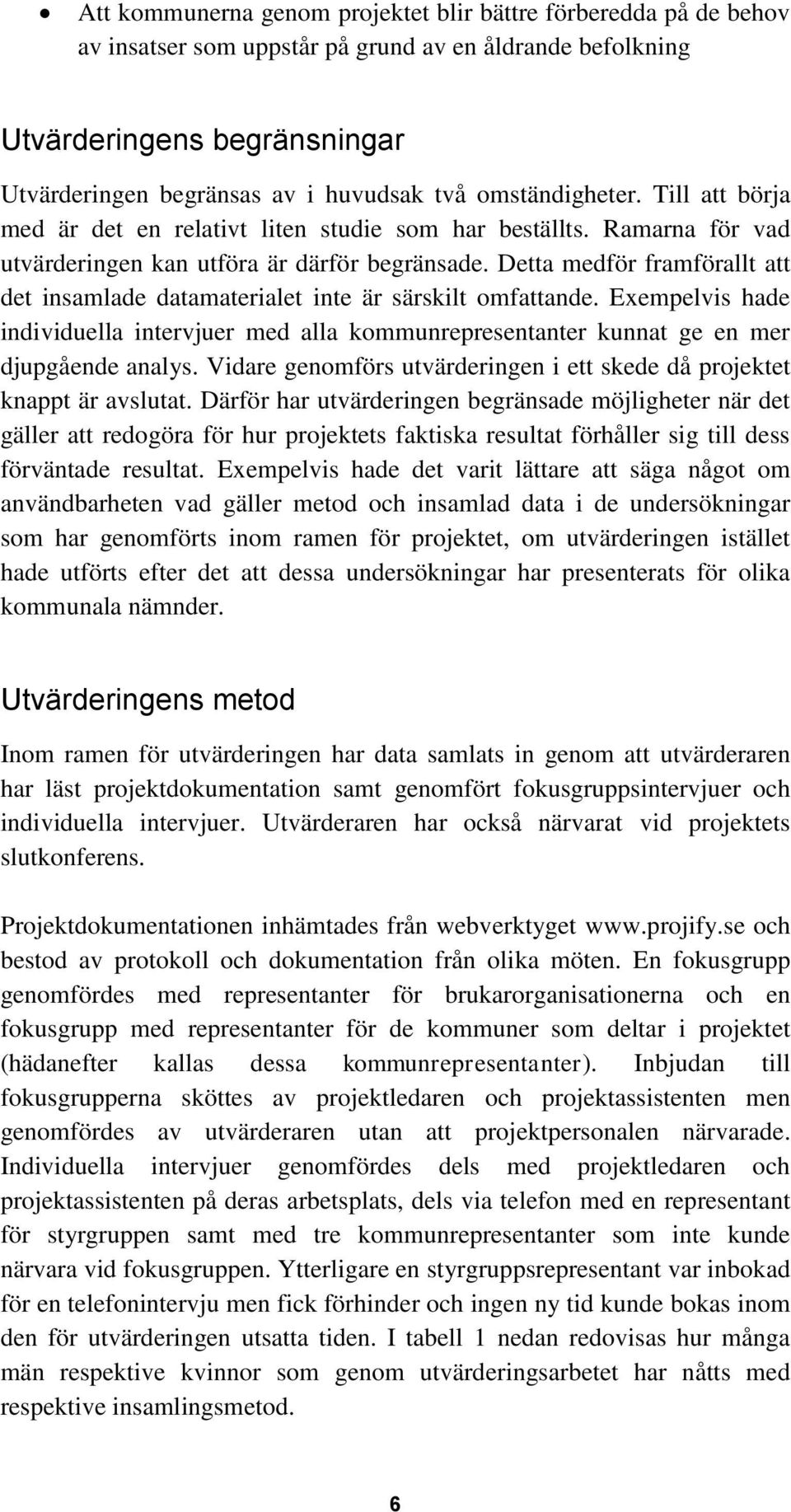 • Att kommunerna genom projektet blir bättre förberedda på de behov av insatser som uppstår på grund av en åldrande befolkning

Utvärderingens begränsningar

Utvärderingen begränsas av i huvudsak två omständigheter. Till att börja med är det en relativt liten studie som har beställts. Ramarna för vad utvärderingen kan utföra är därför begränsade. Detta medför framförallt att det insamlade datamaterialet inte är särskilt omfattande. Exempelvis hade individuella intervjuer med alla kommunrepresentanter kunnat ge en mer djupgående analys. Vidare genomförs utvärderingen i ett skede då projektet knappt är avslutat. Därför har utvärderingen begränsade möjligheter när det gäller att redogöra för hur projektets faktiska resultat förhåller sig till dess förväntade resultat. Exempelvis hade det varit lättare att säga något om användbarheten vad gäller metod och insamlad data i de undersökningar som har genomförts inom ramen för projektet, om utvärderingen istället hade utförts efter det att dessa undersökningar har presenterats för olika kommunala nämnder.

Utvärderingens metod

Inom ramen för utvärderingen har data samlats in genom att utvärderaren har läst projektdokumentation samt genomfört fokusgruppsintervjuer och individuella intervjuer. Utvärderaren har också närvarat vid projektets slutkonferens.

Projektdokumentationen inhämtades från webverktyget www.projify.se och bestod av protokoll och dokumentation från olika möten. En fokusgrupp genomfördes med representanter för brukarorganisationerna och en fokusgrupp med representanter för de kommuner som deltar i projektet (hädanefter kallas dessa kommunrepresentanter). Inbjudan till fokusgrupperna sköttes av projektledaren och projektassistenten men genomfördes av utvärderaren utan att projektpersonalen närvarade. Individuella intervjuer genomfördes dels med projektledaren och projektassistenten på deras arbetsplats, dels via telefon med en representant för styrgruppen samt med tre kommunrepresentanter som inte kunde närvara vid fokusgruppen. Ytterligare en styrgruppsrepresentant var inbokad för en telefonintervju men fick förhinder och ingen ny tid kunde bokas inom den för utvärderingen utsatta tiden. I tabell 1 nedan redovisas hur många män respektive kvinnor som genom utvärderingsarbetet har nåtts med respektive insamlingsmetod.

6